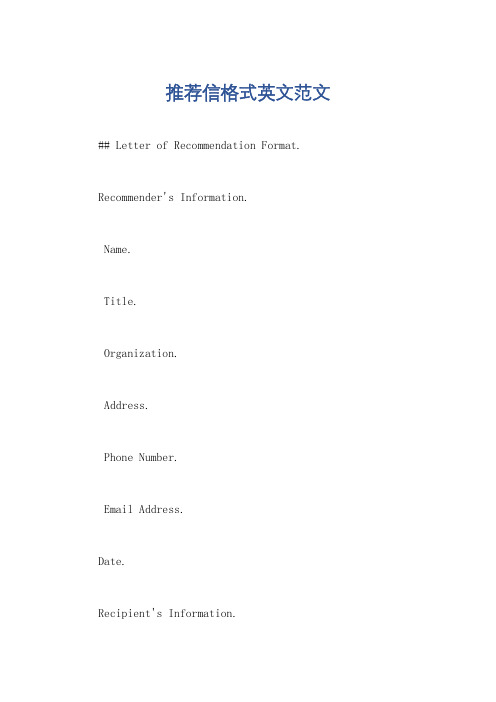 推荐信格式英文范文

## Letter of Recommendation Format.

Recommender's Information.

Name.

Title.

Organization.

Address.

Phone Number.

Email Address.

Date.

Recipient's Information.